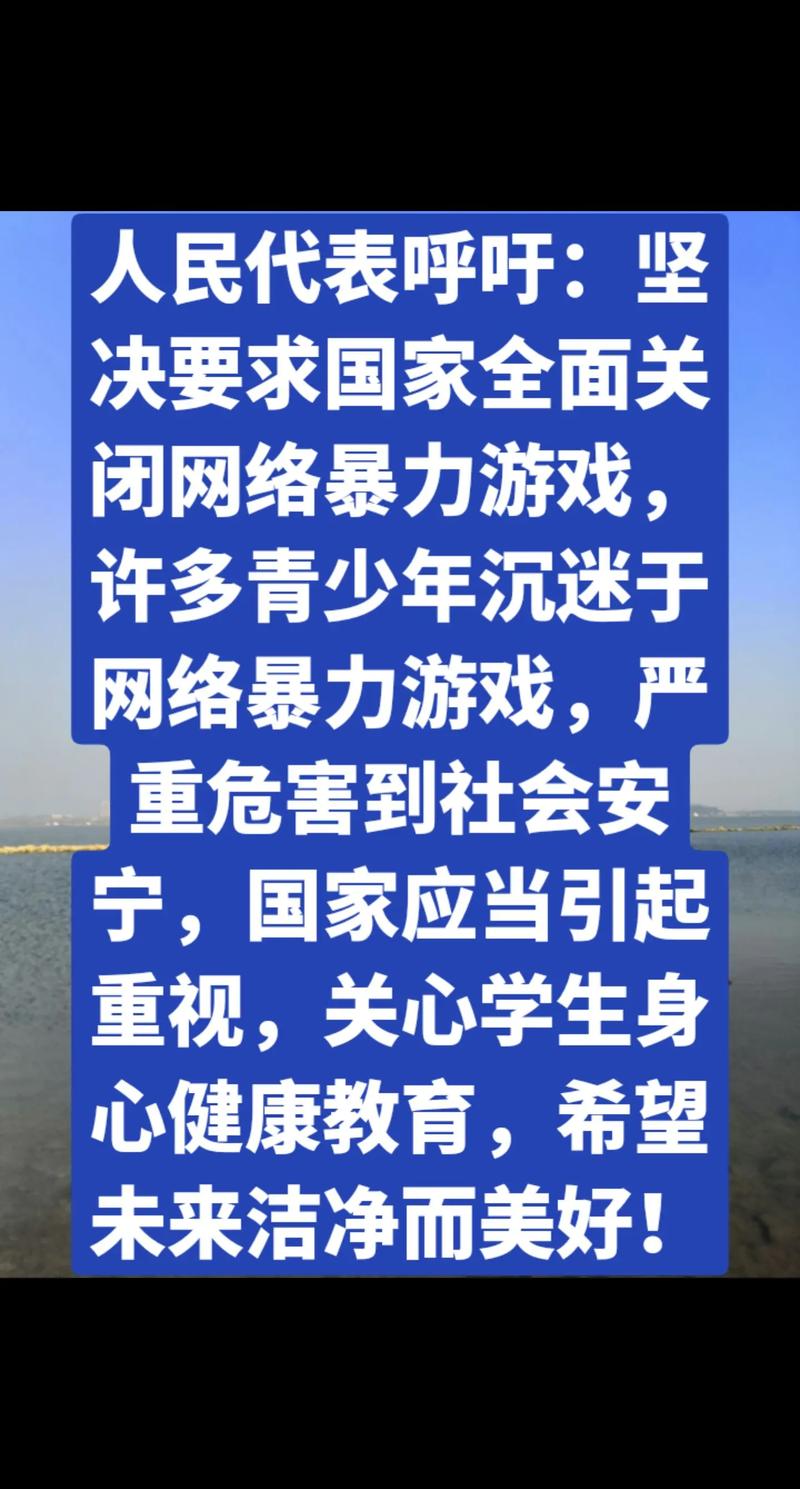 人民代表呼吁：坚决要求国家全面关闭网络暴力游戏，许多青少年沉迷于网络暴力游戏，严重危害到社会安宁，国家应当引起重视，关心学生身心健康教育，希望未来洁净而美好！